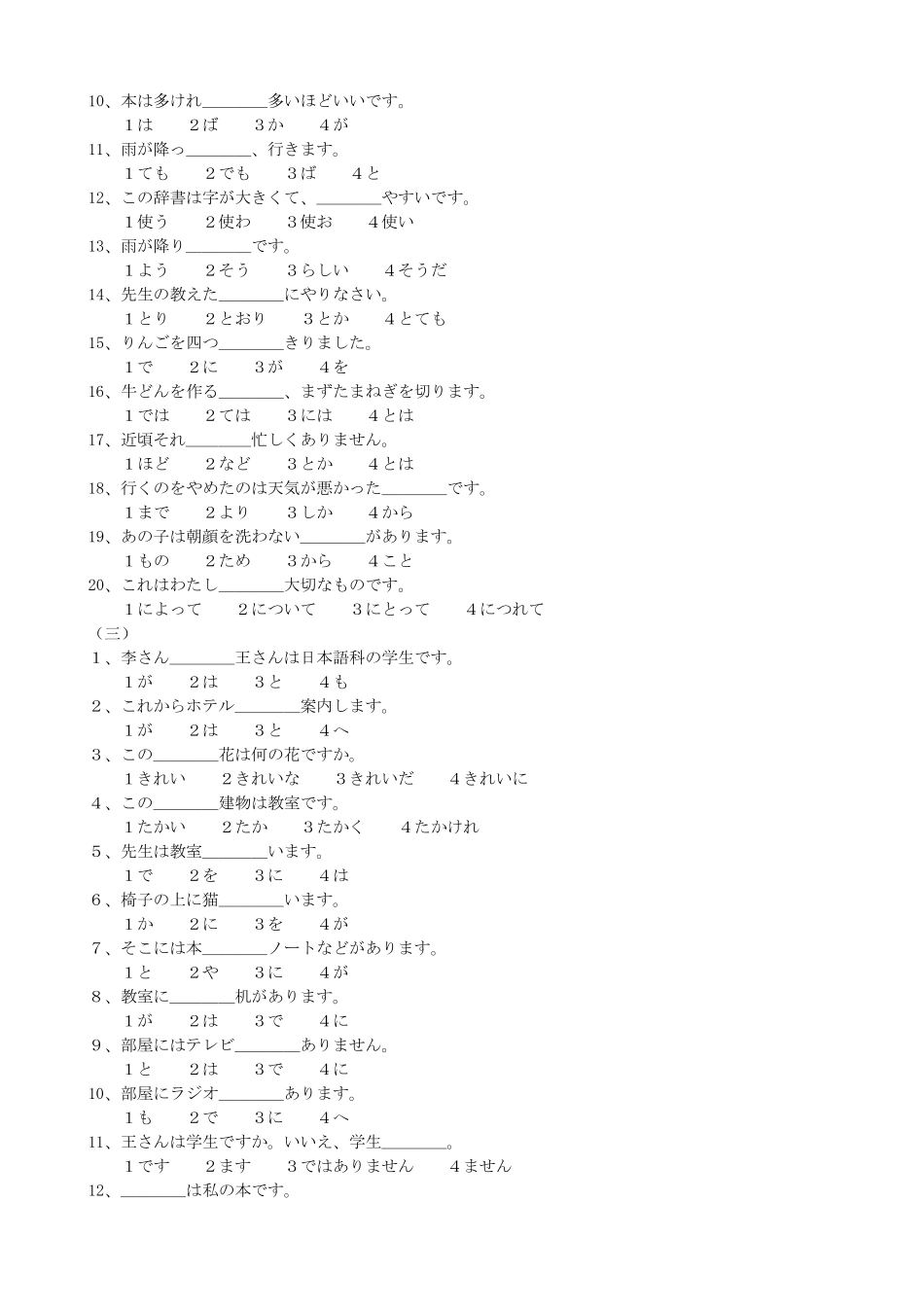 10、本は多けれ________多いほどいいです。
1は　2ば　3か　4が
11、雨が降っ________、行きます。
1ても　2でも　3ば　4と
12、この辞書は字が大きくて、________やすいです。
1使う　2使わ　3使お　4使い
13、雨が降り________です。
1よう　2そう　3らしい　4そうだ
14、先生の教えた________にやりなさい。
1とり　2とおり　3とか　4とても
15、りんごを四つ________きりました。
1で　2に　3が　4を
16、牛どんを作る________、まずたまねぎを切ります。
1では　2ては　3には　4とは
17、近頃それ________忙しくありません。
1ほど　2など　3とか　4とは
18、行くのをやめたのは天気が悪かった________です。
1まで　2より　3しか　4から
19、あの子は朝顔を洗わない________があります。
1もの　2ため　3から　4こと
20、これはわたし________大切なものです。
1によって　2について　3にとって　4につれて
（三）
1、李さん________王さんは日本語科の学生です。
1が　2は　3と　4も
2、これからホテル________案内します。
1が　2は　3と　4へ
3、この________花は何の花ですか。
1きれい　2きれいな　3きれいだ　4きれいに
4、この________建物は教室です。
1たかい　2たか　3たかく　4たかけれ
5、先生は教室________います。
1で　2を　3に　4は
6、椅子の上に猫________います。
1か　2に　3を　4が
7、そこには本________ノートなどがあります。
1と　2や　3に　4が
8、教室に________机があります。
1が　2は　3で　4に
9、部屋にはテレビ________ありません。
1と　2は　3で　4に
10、部屋にラジオ________あります。
1も　2で　3に　4へ
11、王さんは学生ですか。いいえ、学生________。
1です　2ます　3ではありません　4ません
12、________は私の本です。